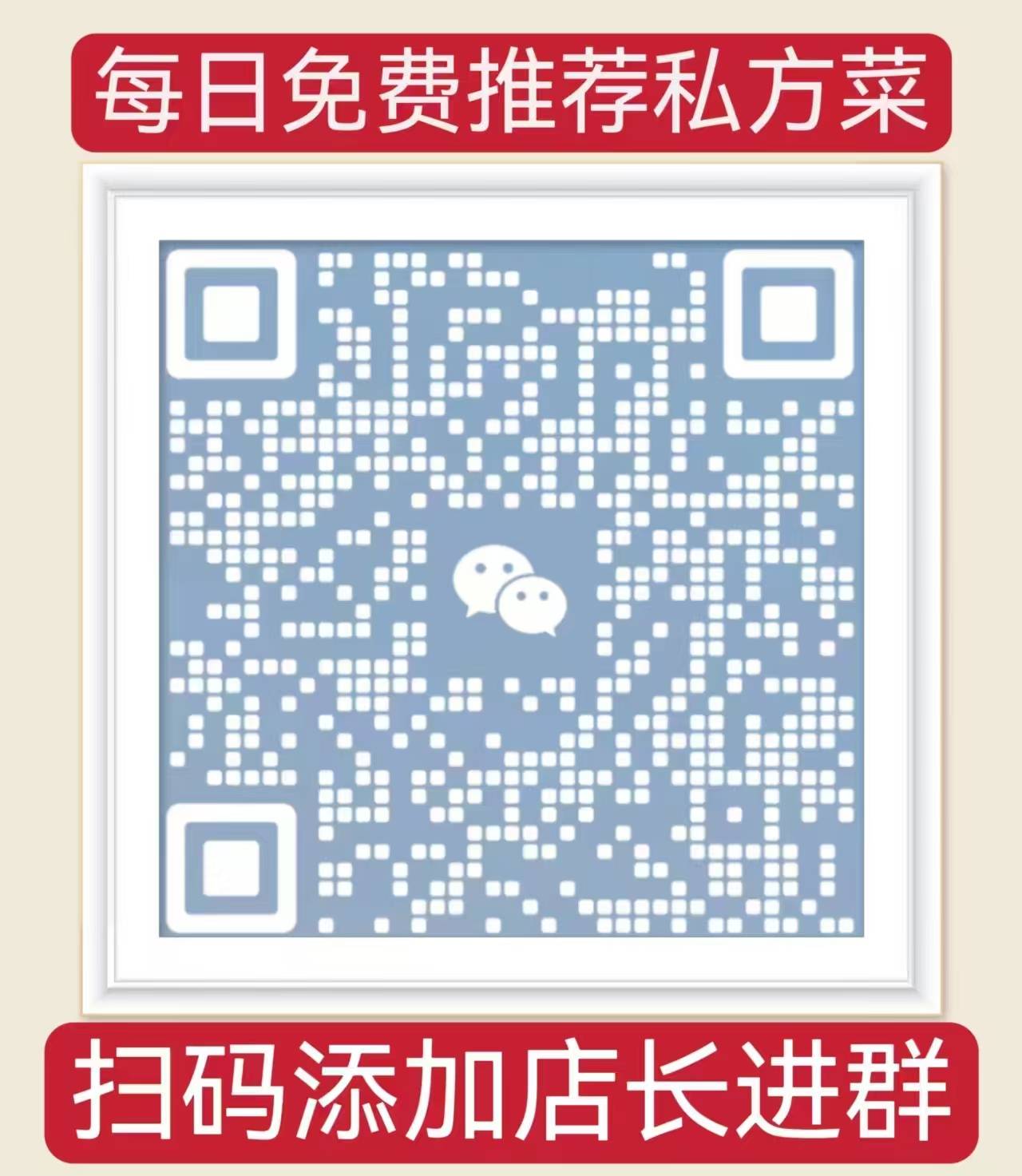 每日免费推荐私方菜

扫码添加店长进群